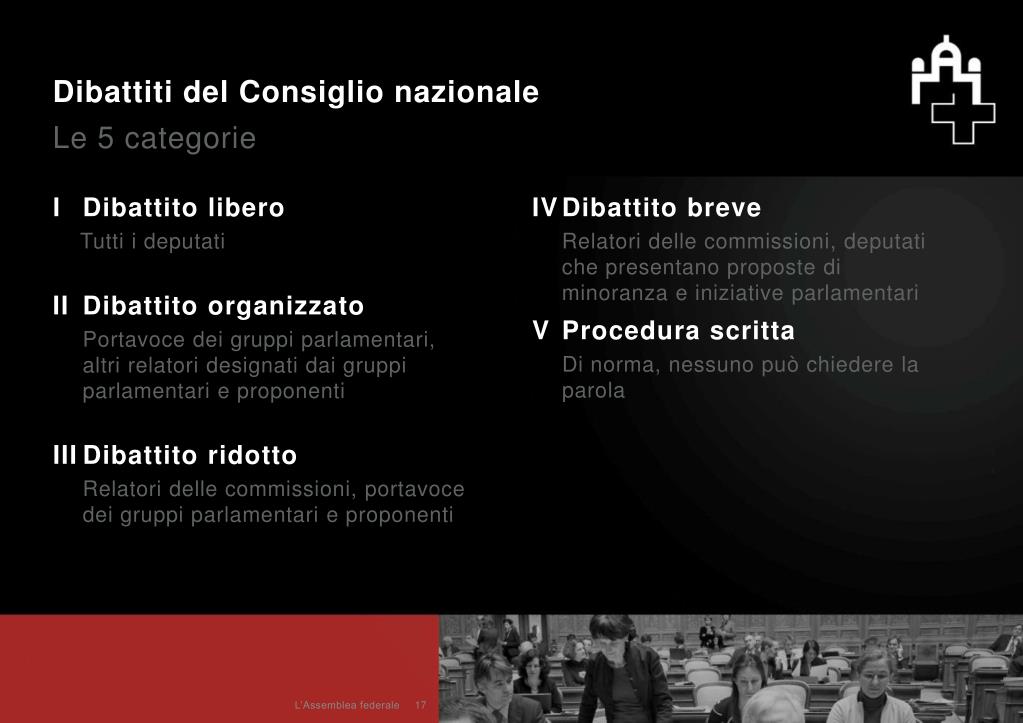 Dibattiti del Consiglio nazionale
Le 5 categorie

I Dibattito libero
Tutti i deputati

II Dibattito organizzato
Portavoce dei gruppi parlamentari, altri relatori designati dai gruppi parlamentari e proponenti

III Dibattito ridotto
Relatori delle commissioni, portavoce dei gruppi parlamentari e proponenti

IV Dibattito breve
Relatori delle commissioni, deputati che presentano proposte di minoranza e iniziative parlamentari

V Procedura scritta
Di norma, nessuno può chiedere la parola

L'Assemblea federale 17